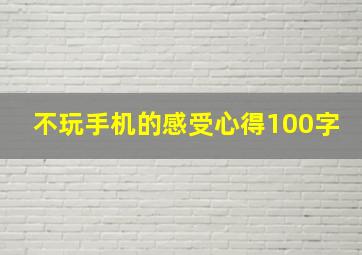 不玩手机的感受心得100字